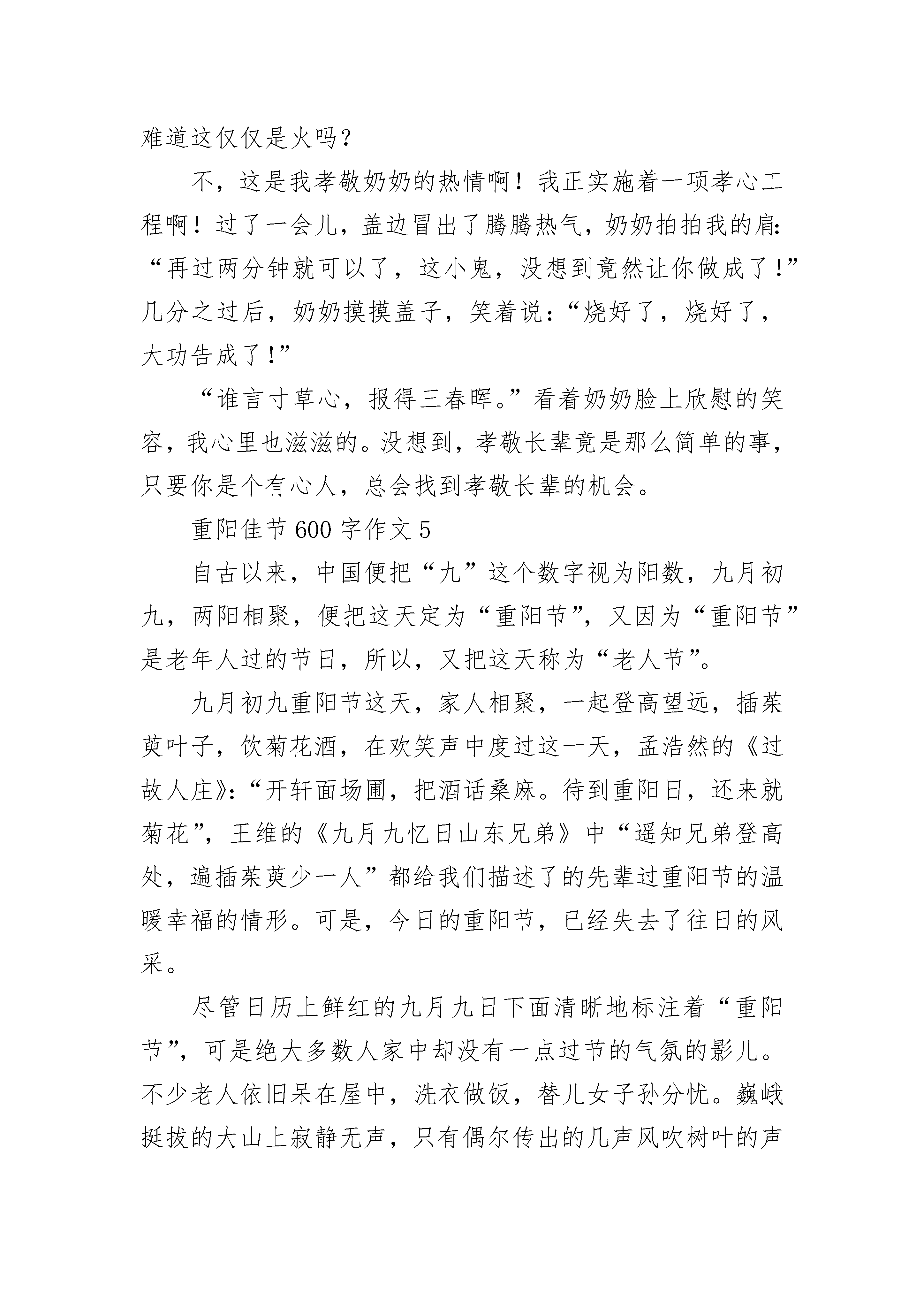 难道这仅仅是火吗？

不，这是我孝敬奶奶的热情啊！我正实施着一项孝心工程啊！过了一会儿，盖边冒出了腾腾热气，奶奶拍拍我的肩：“再过两分钟就可以了，这小鬼，没想到竟然让你做成了！”几分之过后，奶奶摸摸盖子，笑着说：“烧好了，烧好了，大功告成了！”

“谁言寸草心，报得三春晖。”看着奶奶脸上欣慰的笑容，我心里也滋滋的。没想到，孝敬长辈竟是那么简单的事，只要你是个有心人，总会找到孝敬长辈的机会。

重阳佳节 600 字作文 5

自古以来，中国便把“九”这个数字视为阳数，九月初九，两阳相聚，便把这天定为“重阳节”，又因为“重阳节”是老年人过的节日，所以，又把这天称为“老人节”。

九月初九重阳节这天，家人相聚，一起登高望远，插茱萸叶子，饮菊花酒，在欢笑声中度过这一天，孟浩然的《过故人庄》：“开轩面场圃，把酒话桑麻。待到重阳日，还来就菊花”，王维的《九月九忆日山东兄弟》中“遥知兄弟登高处，遍插茱萸少一人”都给我们描述了的先辈过重阳节的温暖幸福的情形。可是，今日的重阳节，已经失去了往日的风采。

尽管日历上鲜红的九月九日下面清晰地标注着“重阳节”，可是绝大多数人家中却没有一点过节的气氛的影儿。不少老人依旧呆在屋中，洗衣做饭，替儿女子孙分忧。巍峨挺拔的大山上寂静无声，只有偶尔传出的几声风吹树叶的声